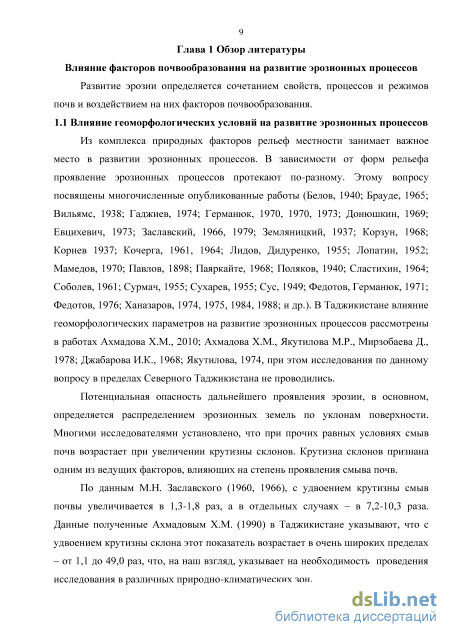 9

Глава 1 Обзор литературы

Влияние факторов почвообразования на развитие эрозионных процессов

Развитие эрозии определяется сочетанием свойств, процессов и режимов почв и воздействием на них факторов почвообразования.

1.1 Влияние геоморфологических условий на развитие эрозионных процессов

Из комплекса природных факторов рельеф местности занимает важное место в развитии эрозионных процессов. В зависимости от форм рельефа проявление эрозионных процессов протекают по-разному. Этому вопросу посвящены многочисленные опубликованные работы (Белов, 1940; Брауде, 1965; Вильямс, 1938; Гаджиев, 1974; Германюк, 1970, 1970, 1973; Донюшкин, 1969; Евцихевич, 1973; Заславский, 1966, 1979; Земляницкий, 1937; Корзун, 1968; Корнев 1937; Кочерга, 1961, 1964; Лидов, Дидуренко, 1955; Лопатин, 1952; Мамедов, 1970; Павлов, 1898; Паяркайте, 1968; Поляков, 1940; Сластихин, 1964; Соболев, 1961; Сурмач, 1955; Сухарев, 1955; Сус, 1949; Федотов, Германюк, 1971; Федотов, 1976; Ханазаров, 1974, 1975, 1984, 1988; и др.). В Таджикистане влияние геоморфологических параметров на развитие эрозионных процессов рассмотрены в работах Ахмадова Х.М., 2010; Ахмадова Х.М., Якутилова М.Р., Мирзобаева Д., 1978; Джабарова И.К., 1968; Якутилова, 1974, при этом исследования по данному вопросу в пределах Северного Таджикистана не проводились.

Потенциальная опасность дальнейшего проявления эрозии, в основном, определяется распределением эрозионных земель по уклонам поверхности. Многими исследователями установлено, что при прочих равных условиях смыв почв возрастает при увеличении крутизны склонов. Крутизна склонов признана одним из ведущих факторов, влияющих на степень проявления смыва почв.

По данным М.Н. Заславского (1960, 1966), с удвоением крутизны смыв почвы увеличивается в 1,3-1,8 раз, а в отдельных случаях – в 7,2-10,3 раза. Данные полученные Ахмадовым Х.М. (1990) в Таджикистане указывают, что с удвоением крутизны склона этот показатель возрастает в очень широких пределах – от 1,1 до 49,0 раз, что, на наш взгляд, указывает на необходимость проведения исследования в различных природно-климатических зон.

dsLib.net
библиотека диссертаций